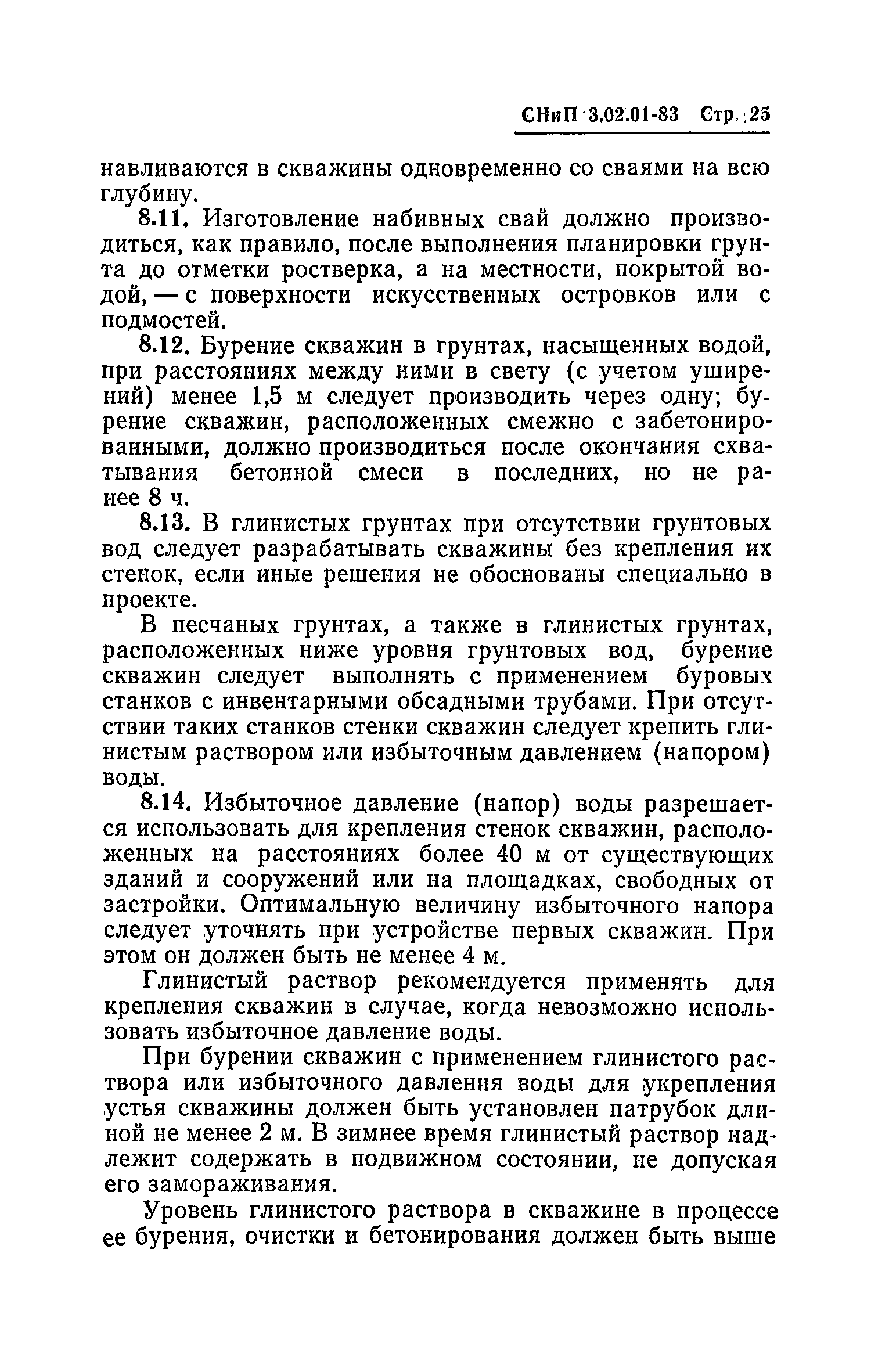 СНиП 3.02.01-83 Стр. 25

навливаются в скважины одновременно со сваями на всю глубину.

8.11. Изготовление набивных свай должно производиться, как правило, после выполнения планировки грунта до отметки ростверка, а на местности, покрытой водой, — с поверхности искусственных островков или с подмостей.

8.12. Бурение скважин в грунтах, насыщенных водой, при расстояниях между ними в свету (с учетом уширений) менее 1,5 м следует производить через одну; бурение скважин, расположенных смежно с забетонированными, должно производиться после окончания схватывания бетонной смеси в последних, но не ранее 8 ч.

8.13. В глинистых грунтах при отсутствии грунтовых вод следует разрабатывать скважины без крепления их стенок, если иные решения не обоснованы специально в проекте.

В песчаных грунтах, а также в глинистых грунтах, расположенных ниже уровня грунтовых вод, бурение скважин следует выполнять с применением буровых станков с инвентарными обсадными трубами. При отсутствии таких станков стенки скважин следует крепить глинистым раствором или избыточным давлением (напором) воды.

8.14. Избыточное давление (напор) воды разрешается использовать для крепления стенок скважин, расположенных на расстояниях более 40 м от существующих зданий и сооружений или на площадках, свободных от застройки. Оптимальную величину избыточного напора следует уточнять при устройстве первых скважин. При этом он должен быть не менее 4 м.

Глинистый раствор рекомендуется применять для крепления скважин в случае, когда невозможно использовать избыточное давление воды.

При бурении скважин с применением глинистого раствора или избыточного давления воды для укрепления устья скважины должен быть установлен патрубок длиной не менее 2 м. В зимнее время глинистый раствор надлежит содержать в подвижном состоянии, не допуская его замораживания.

Уровень глинистого раствора в скважине в процессе ее бурения, очистки и бетонирования должен быть выше